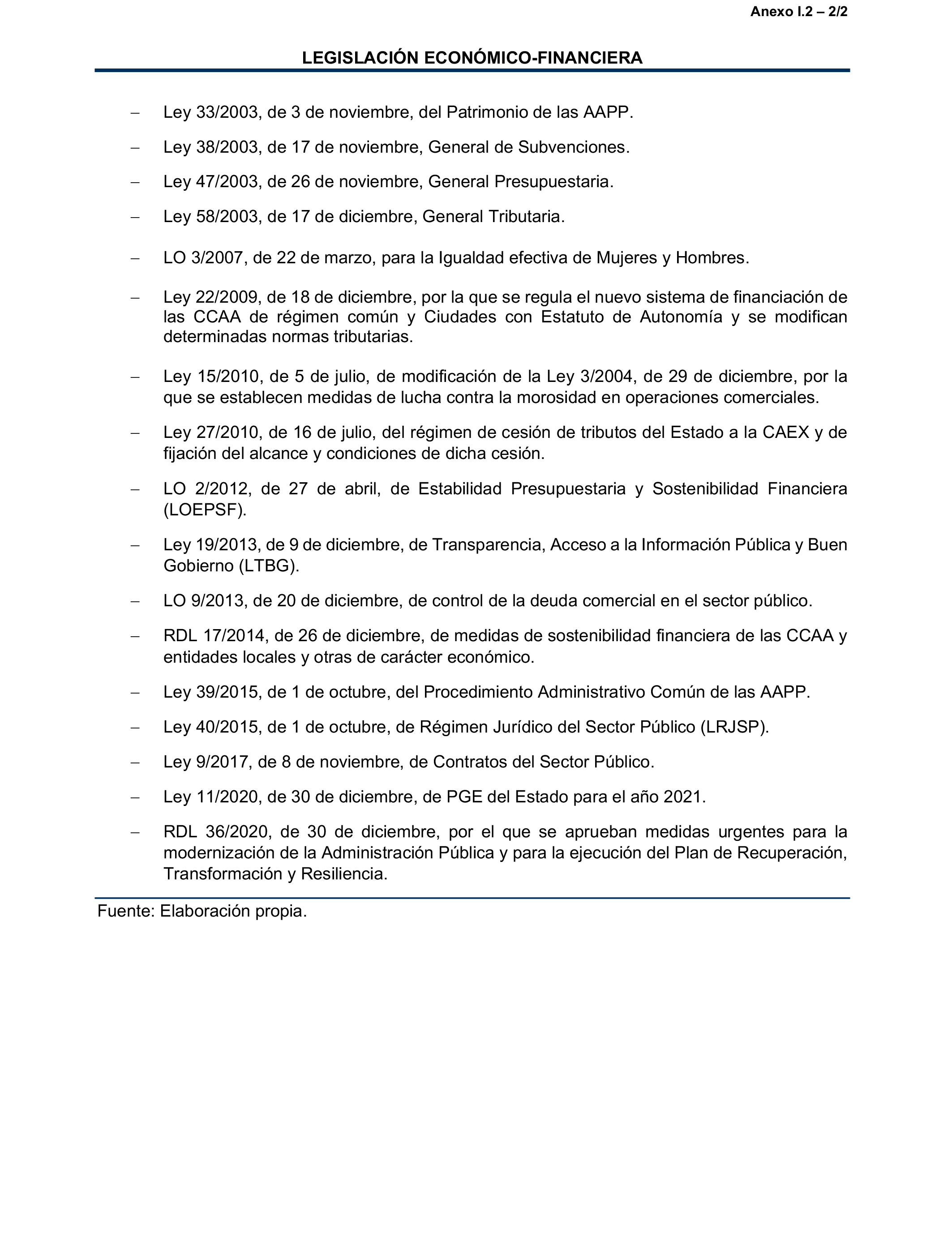 Anexo I.2 – 2/2

LEGISLACIÓN ECONÓMICO-FINANCIERA

– Ley 33/2003, de 3 de noviembre, del Patrimonio de las AAPP.

– Ley 38/2003, de 17 de noviembre, General de Subvenciones.

– Ley 47/2003, de 26 de noviembre, General Presupuestaria.

– Ley 58/2003, de 17 de diciembre, General Tributaria.

– LO 3/2007, de 22 de marzo, para la Igualdad efectiva de Mujeres y Hombres.

– Ley 22/2009, de 18 de diciembre, por la que se regula el nuevo sistema de financiación de las CCAA de régimen común y Ciudades con Estatuto de Autonomía y se modifican determinadas normas tributarias.

– Ley 15/2010, de 5 de julio, de modificación de la Ley 3/2004, de 29 de diciembre, por la que se establecen medidas de lucha contra la morosidad en operaciones comerciales.

– Ley 27/2010, de 16 de julio, del régimen de cesión de tributos del Estado a la CAEX y de fijación del alcance y condiciones de dicha cesión.

– LO 2/2012, de 27 de abril, de Estabilidad Presupuestaria y Sostenibilidad Financiera (LOEPSF).

– Ley 19/2013, de 9 de diciembre, de Transparencia, Acceso a la Información Pública y Buen Gobierno (LTBG).

– LO 9/2013, de 20 de diciembre, de control de la deuda comercial en el sector público.

– RDL 17/2014, de 26 de diciembre, de medidas de sostenibilidad financiera de las CCAA y entidades locales y otras de carácter económico.

– Ley 39/2015, de 1 de octubre, del Procedimiento Administrativo Común de las AAPP.

– Ley 40/2015, de 1 de octubre, de Régimen Jurídico del Sector Público (LRJSP).

– Ley 9/2017, de 8 de noviembre, de Contratos del Sector Público.

– Ley 11/2020, de 30 de diciembre, de PGE del Estado para el año 2021.

– RDL 36/2020, de 30 de diciembre, por el que se aprueban medidas urgentes para la modernización de la Administración Pública y para la ejecución del Plan de Recuperación, Transformación y Resiliencia.

Fuente: Elaboración propia.